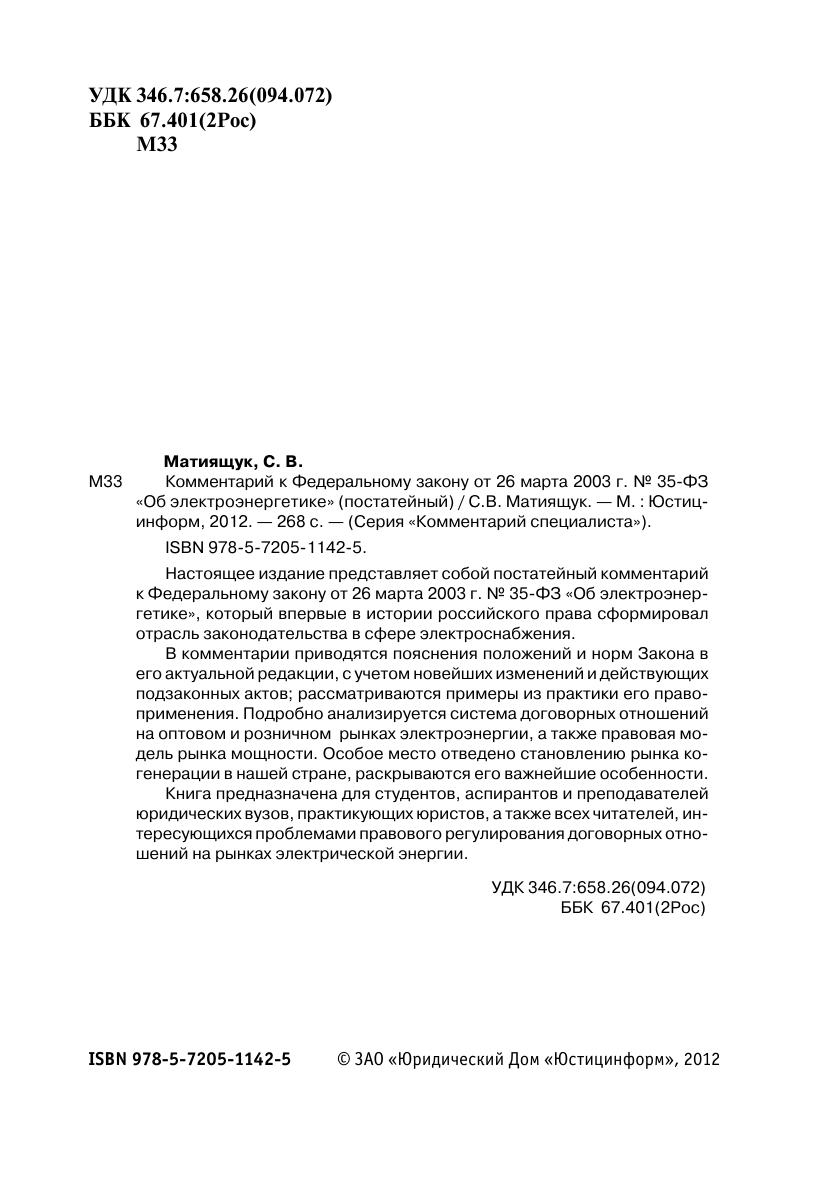 УДК 346.7:658.26(094.072)
ББК 67.401(2Рос)
М33

Матиящук, С. В.

М33 Комментарий к Федеральному закону от 26 марта 2003 г. № 35-ФЗ «Об электроэнергетике» (постатейный) / С.В. Матиящук. — М. : Юстицинформ, 2012. — 268 с. — (Серия «Комментарий специалиста»).

ISBN 978-5-7205-1142-5.

Настоящее издание представляет собой постатейный комментарий к Федеральному закону от 26 марта 2003 г. № 35-ФЗ «Об электроэнергетике», который впервые в истории российского права сформировал отрасль законодательства в сфере электроснабжения.

В комментарии приводятся пояснения положений и норм Закона в его актуальной редакции, с учетом новейших изменений и действующих подзаконных актов; рассматриваются примеры из практики его правоприменения. Подробно анализируется система договорных отношений на оптовом и розничном рынках электроэнергии, а также правовая модель рынка мощности. Особое место отведено становлению рынка когенерации в нашей стране, раскрываются его важнейшие особенности.

Книга предназначена для студентов, аспирантов и преподавателей юридических вузов, практикующих юристов, а также всех читателей, интересующихся проблемами правового регулирования договорных отношений на рынках электрической энергии.

УДК 346.7:658.26(094.072)
ББК 67.401(2Рос)

ISBN 978-5-7205-1142-5 © ЗАО «Юридический Дом «Юстицинформ», 2012